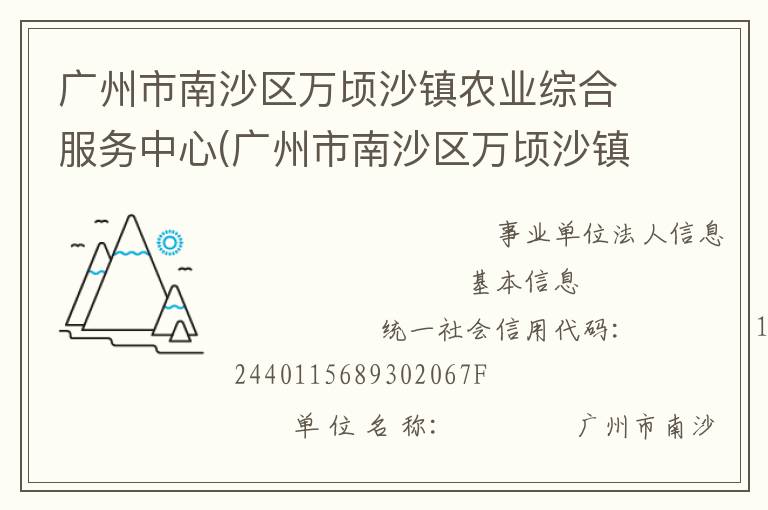 广州市南沙区万顷沙镇农业综合服务中心(广州市南沙区万顷沙镇

事业单位法人信息

基本信息

统一社会信用代码： 1

2440115689302067F

单位名称： 广州市南沙